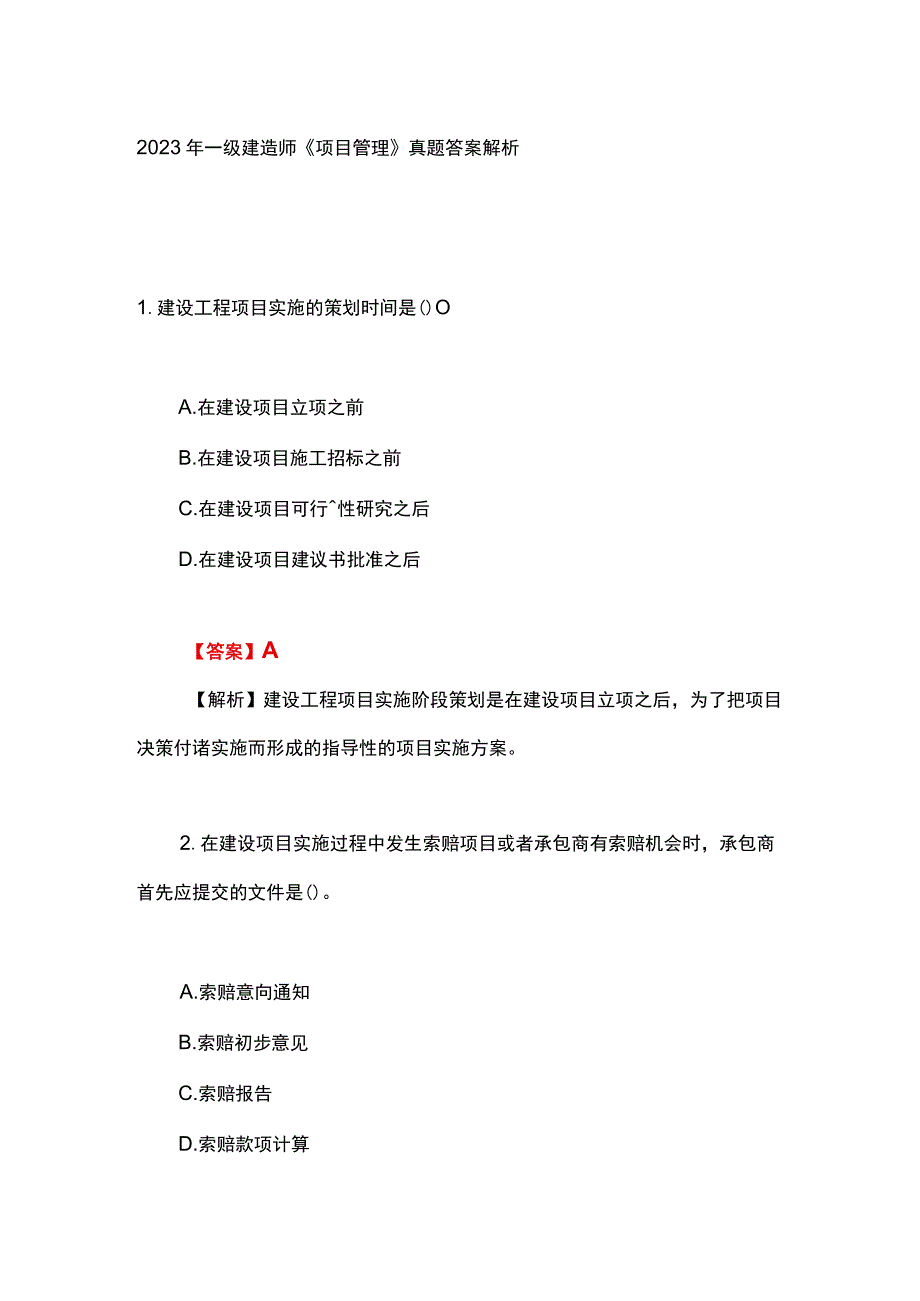 2023年一级建造师《项目管理》真题答案解析

1. 建设工程项目实施的策划时间是()O

A.在建设项目立项之前

B.在建设项目施工招标之前

C.在建设项目可行^性研究之后

D.在建设项目建议书批准之后

【答案】A

【解析】建设工程项目实施阶段策划是在建设项目立项之后，为了把项目决策付诸实施而形成的指导性的项目实施方案。

2. 在建设项目实施过程中发生索赔项目或者承包商有索赔机会时，承包商首先应提交的文件是()。

A.索赔意向通知

B.索赔初步意见

C.索赔报告

D.索赔款项计算